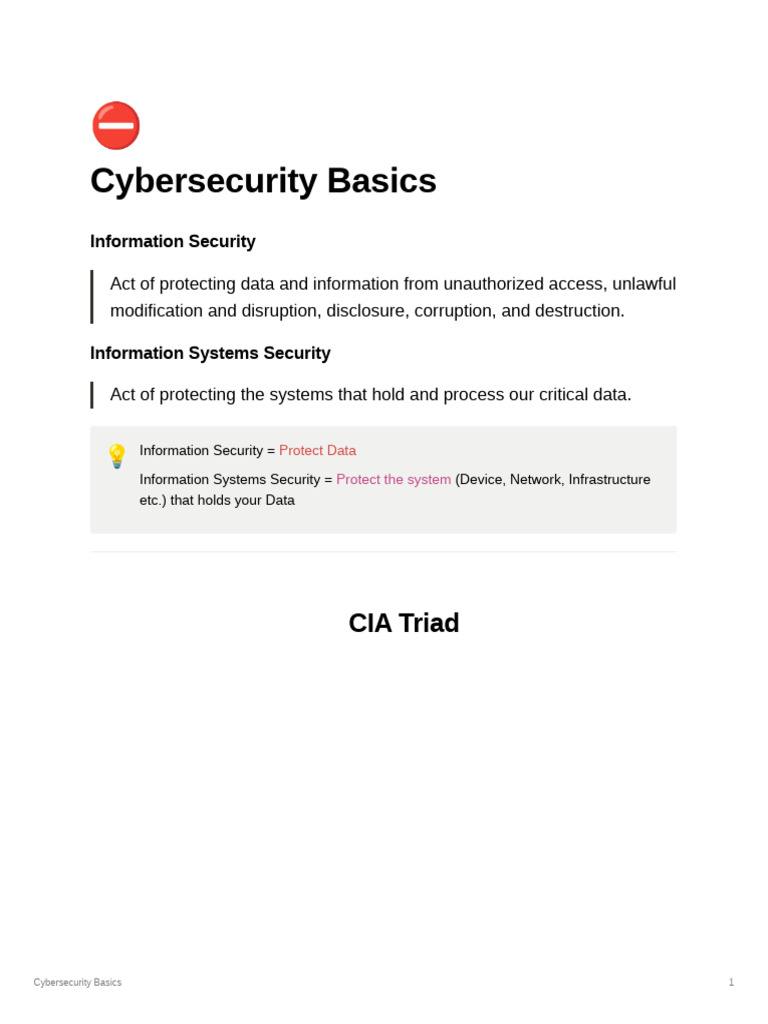 Cybersecurity Basics

Information Security

Act of protecting data and information from unauthorized access, unlawful modification and disruption, disclosure, corruption, and destruction.

Information Systems Security

Act of protecting the systems that hold and process our critical data.

Information Security = Protect Data

Information Systems Security = Protect the system (Device, Network, Infrastructure etc.) that holds your Data

CIA Triad

Cybersecurity Basics

1